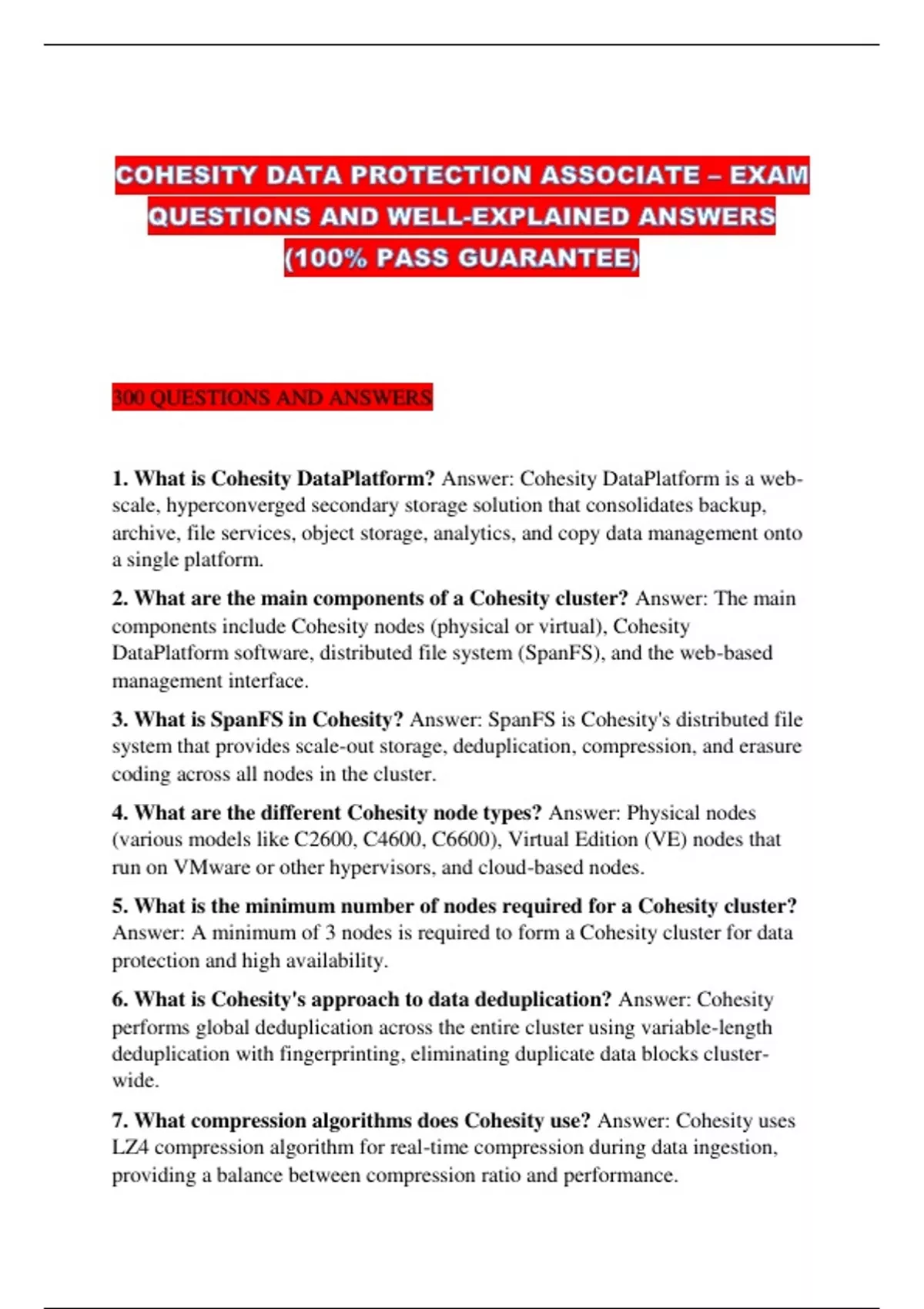 COHESITY DATA PROTECTION ASSOCIATE – EXAM QUESTIONS AND WELL-EXPLAINED ANSWERS (100% PASS GUARANTEE)

300 QUESTIONS AND ANSWERS

1. What is Cohesity DataPlatform? Answer: Cohesity DataPlatform is a web-scale, hyperconverged secondary storage solution that consolidates backup, archive, file services, object storage, analytics, and copy data management onto a single platform.

2. What are the main components of a Cohesity cluster? Answer: The main components include Cohesity nodes (physical or virtual), Cohesity DataPlatform software, distributed file system (SpanFS), and the web-based management interface.

3. What is SpanFS in Cohesity? Answer: SpanFS is Cohesity's distributed file system that provides scale-out storage, deduplication, compression, and erasure coding across all nodes in the cluster.

4. What are the different Cohesity node types? Answer: Physical nodes (various models like C2600, C4600, C6600), Virtual Edition (VE) nodes that run on VMware or other hypervisors, and cloud-based nodes.

5. What is the minimum number of nodes required for a Cohesity cluster? Answer: A minimum of 3 nodes is required to form a Cohesity cluster for data protection and high availability.

6. What is Cohesity's approach to data deduplication? Answer: Cohesity performs global deduplication across the entire cluster using variable-length deduplication with fingerprinting, eliminating duplicate data blocks cluster-wide.

7. What compression algorithms does Cohesity use? Answer: Cohesity uses LZ4 compression algorithm for real-time compression during data ingestion, providing a balance between compression ratio and performance.